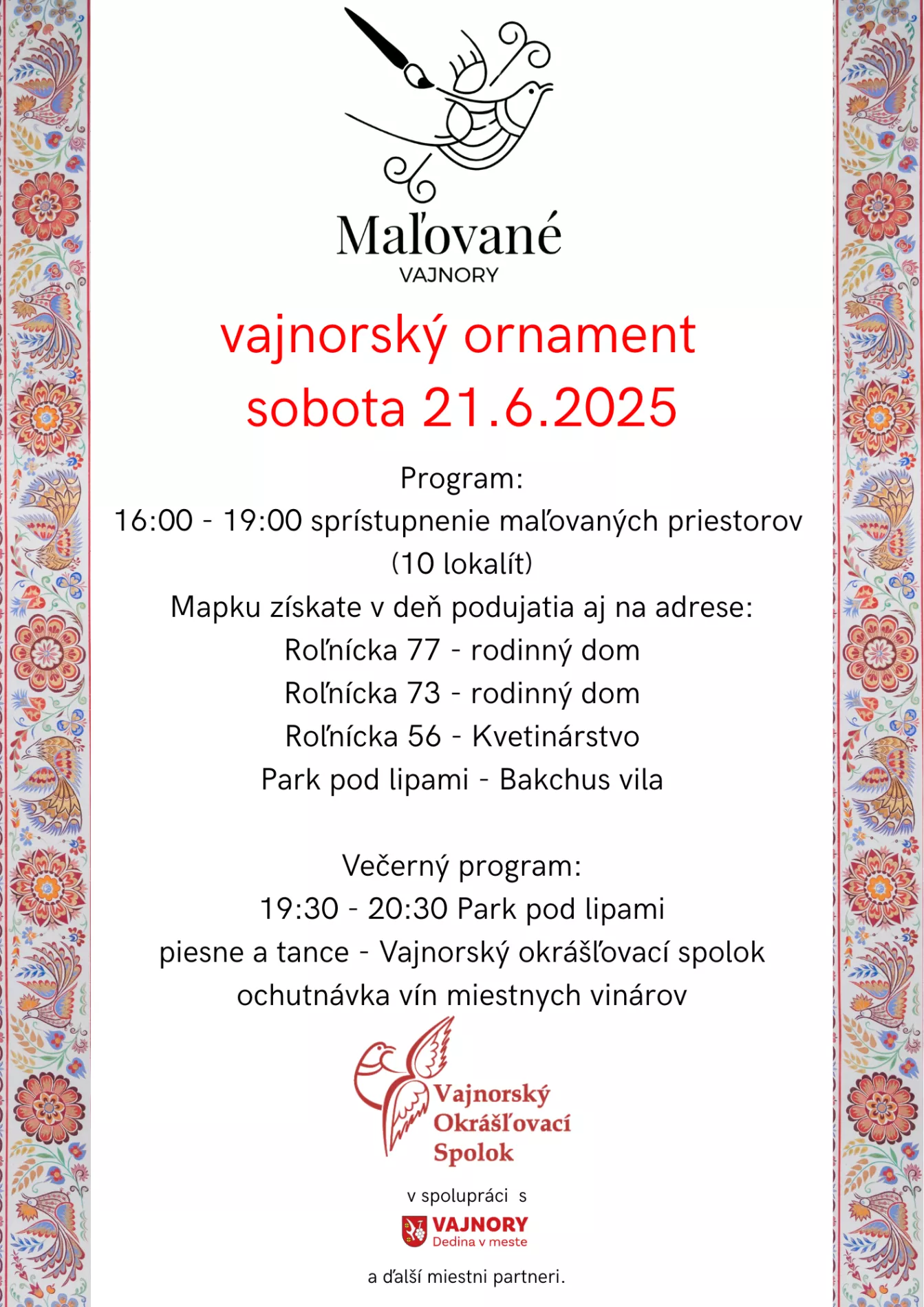 Maľované
VAJNORY

vajnorský ornament
sobota 21.6.2025

Program:
16:00 - 19:00 sprístupnenie maľovaných priestorov (10 lokalít)
Mapku získate v deň podujatia aj na adrese:
Roľnícka 77 - rodinný dom
Roľnícka 73 - rodinný dom
Roľnícka 56 - Kvetinárstvo
Park pod lipami - Bakchus vila

Večerný program:
19:30 - 20:30 Park pod lipami
piesne a tance - Vajnorský okrášľovací spolok
ochutnávka vín miestnych vinárov

Vajnorský
Okrášľovací
Spolok

v spolupráci s

VAJNORY
Dedina v meste

a ďalší miestni partneri.